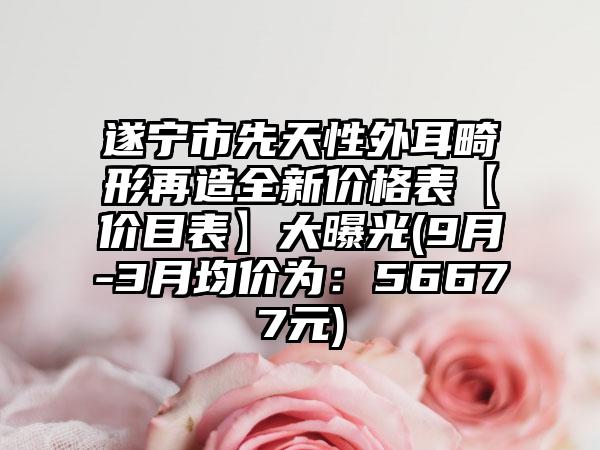 遂宁市先天性外耳畸形再造全新价格表【价目表】大曝光(9月-3月均价为：56677元)